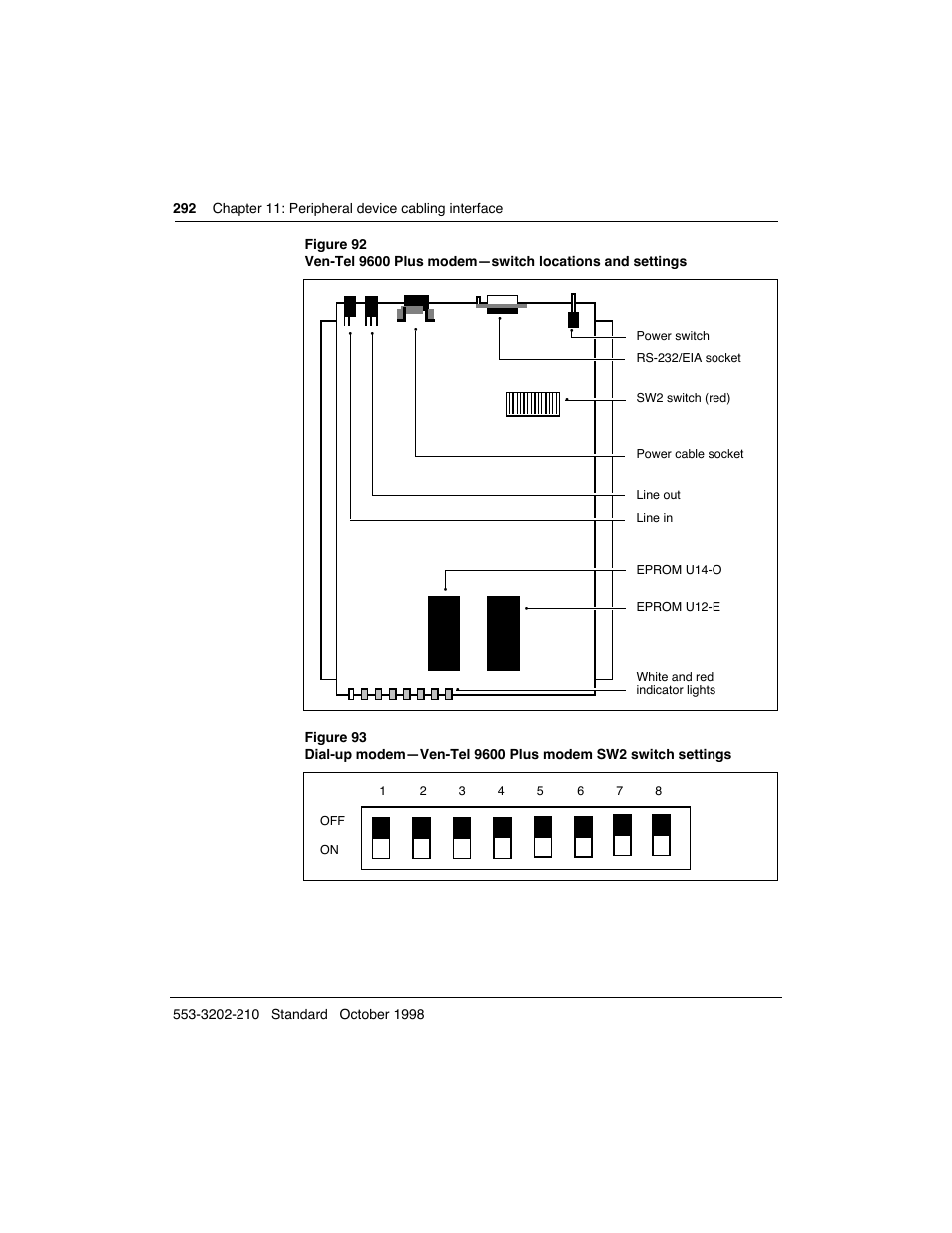 292 Chapter 11: Peripheral device cabling interface

Figure 92
Ven-Tel 9600 Plus modem—switch locations and settings

Power switch
RS-232/EIA socket
SW2 switch (red)
Power cable socket
Line out
Line in
EPROM U14-O
EPROM U12-E
White and red indicator lights

Figure 93
Dial-up modem—Ven-Tel 9600 Plus modem SW2 switch settings

1 2 3 4 5 6 7 8
OFF
ON

553-3202-210 Standard October 1998